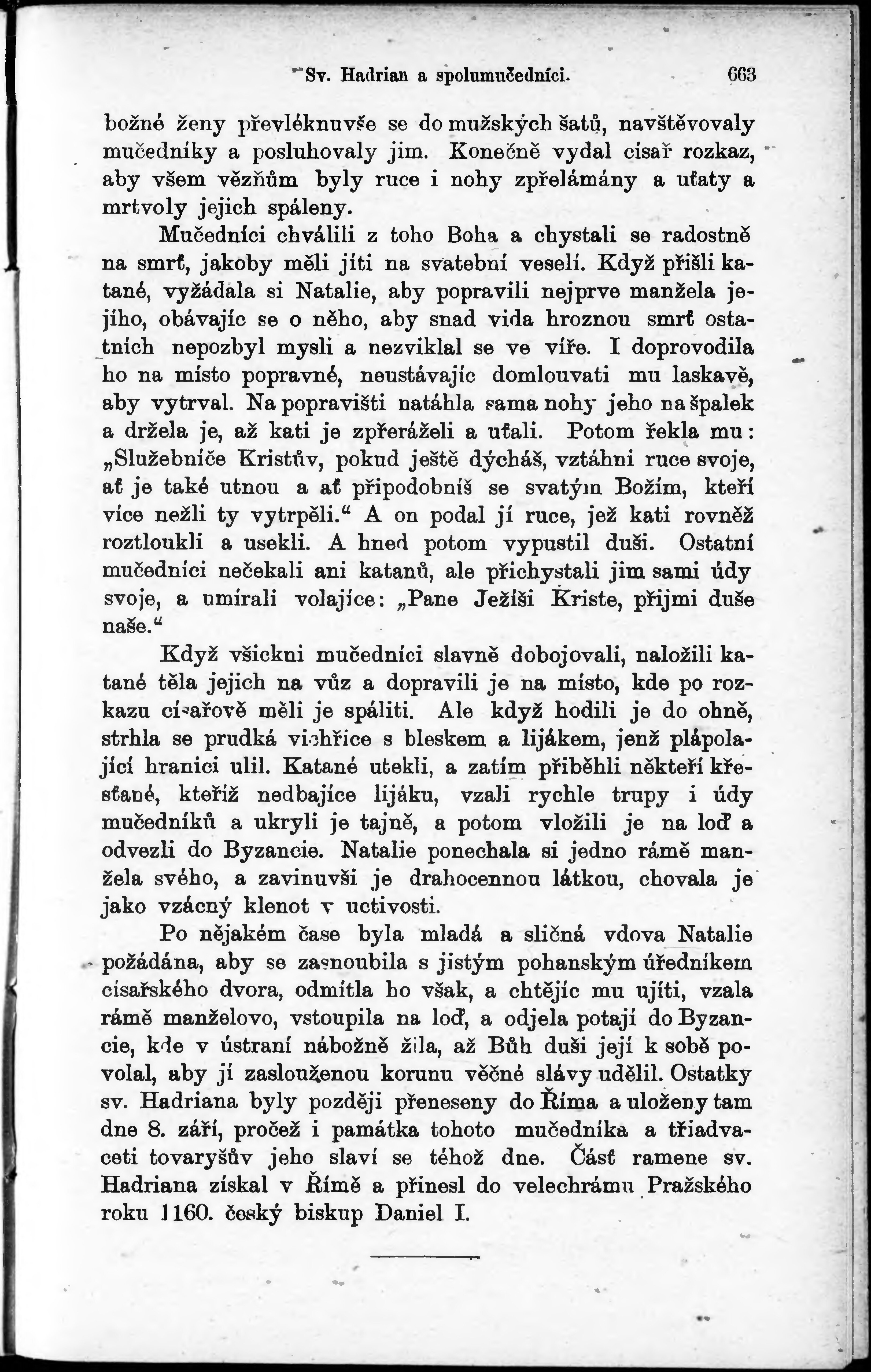 Sv. Hadrian a spolumučedníci. 663

božné ženy převléknuvše se do mužských šatů, navštěvovaly mučedníky a posluhovaly jim. Konečně vydal císař rozkaz, aby všem vězňům byly ruce i nohy zpřelámány a uťaty a mrtvoly jejich spáleny.

Mučedníci chválili z toho Boha a chystali se radostně na smrť, jakoby měli jíti na svatební veselí. Když přišli katané, vyžádala si Natalie, aby popravili nejprve manžela jejího, obávajíc se o něho, aby snad vida hroznou smrť ostatních nepozbyl mysli a nezviklal se ve víře. I doprovodila ho na místo popravné, neustávajíc domlouvati mu laskavě, aby vytrval. Na popravišti natáhla sama nohy jeho na špalek a držela je, až kati je zpřeráželi a uťali. Potom řekla mu: „Služebníče Kristův, pokud ještě dýcháš, vztáhni ruce svoje, ať je také utnou a ať připodobníš se svatým Božím, kteří více nežli ty vytrpěli.“ A on podal jí ruce, jež kati rovněž roztloukli a usekli. A hned potom vypustil duši. Ostatní mučedníci nečekali ani katanů, ale přichystali jim sami údy svoje, a umírali volajíce: „Pane Ježíši Kriste, přijmi duše naše.“

Když všickni mučedníci slavně dobojovali, naložili katané těla jejich na vůz a dopravili je na místo, kde po rozkazu císařově měli je spáliti. Ale když hodili je do ohně, strhla se prudká vichřice s bleskem a lijákem, jenž plápolající hranici ulil. Katané utekli, a zatím přiběhli někteří křesťané, kteříž nedbajíce lijáku, vzali rychle trupy i údy mučedníků a ukryli je tajně, a potom vložili je na loď a odvezli do Byzancie. Natalie ponechala si jedno rámě manžela svého, a zavinuvši je drahocennou látkou, chovala je jako vzácný klenot v uctivosti.

Po nějakém čase byla mladá a sličná vdova Natalie požádána, aby se zasnoubila s jistým pohanským úředníkem císařského dvora, odmítla ho však, a chtějíc mu ujíti, vzala rámě manželovo, vstoupila na loď, a odjela potají do Byzancie, kde v ústraní nábožně žila, až Bůh duši její k sobě povolal, aby jí zaslouženou korunu věčné slávy udělil. Ostatky sv. Hadriana byly později přeneseny do Říma a uloženy tam dne 8. září, pročež i památka tohoto mučedníka a třiadvaceti tovaryšův jeho slaví se téhož dne. Část ramene sv. Hadriana získal v Římě a přinesl do velechrámu Pražského roku 1160. český biskup Daniel I.